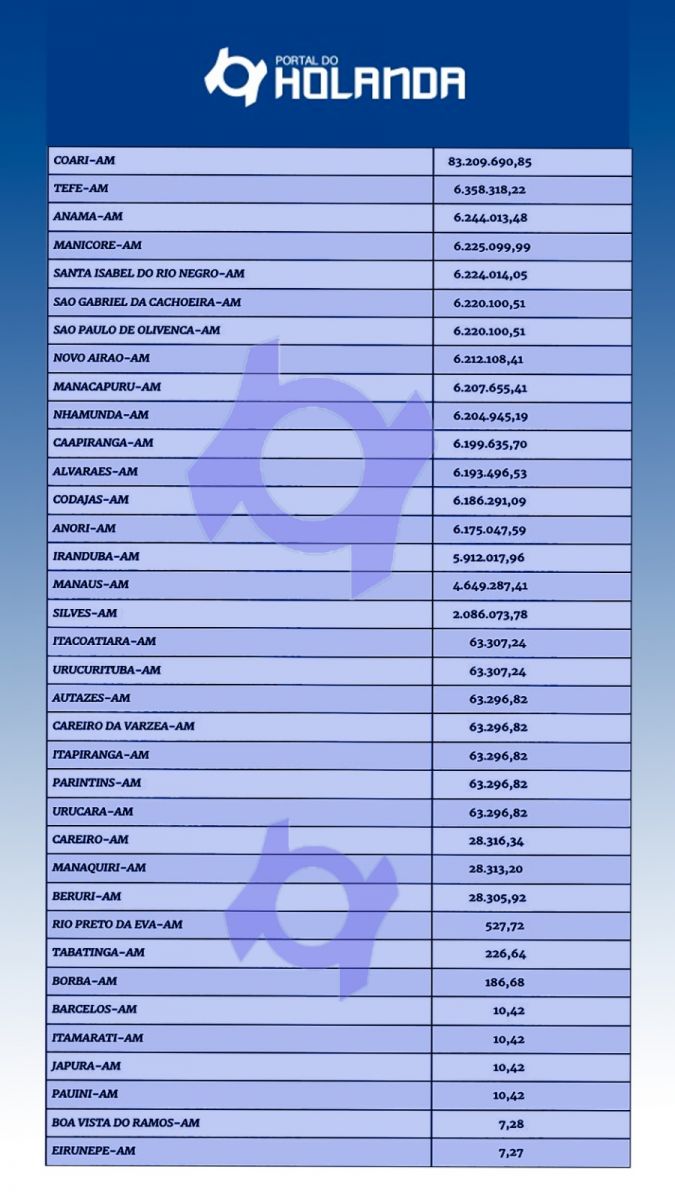 PORTAL DO HOLANDA

| | |
|---|---|
| COARI-AM | 83.209.690,85 |
| TEFE-AM | 6.358.318,22 |
| ANAMA-AM | 6.244.013,48 |
| MANICORE-AM | 6.225.099,99 |
| SANTA ISABEL DO RIO NEGRO-AM | 6.224.014,05 |
| SAO GABRIEL DA CACHOEIRA-AM | 6.220.100,51 |
| SAO PAULO DE OLIVENCA-AM | 6.220.100,51 |
| NOVO AIRAO-AM | 6.212.108,41 |
| MANACAPURU-AM | 6.207.655,41 |
| NHAMUNDA-AM | 6.204.945,19 |
| CAAPIRANGA-AM | 6.199.635,70 |
| ALVARAES-AM | 6.193.496,53 |
| CODAJAS-AM | 6.186.291,09 |
| ANORI-AM | 6.175.047,59 |
| IRANDUBA-AM | 5.912.017,96 |
| MANAUS-AM | 4.649.287,41 |
| SILVES-AM | 2.086.073,78 |
| ITACOATIARA-AM | 63.307,24 |
| URUCURITUBA-AM | 63.307,24 |
| AUTAZES-AM | 63.296,82 |
| CAREIRO DA VARZEA-AM | 63.296,82 |
| ITAPIRANGA-AM | 63.296,82 |
| PARINTINS-AM | 63.296,82 |
| URUCARA-AM | 63.296,82 |
| CAREIRO-AM | 28.316,34 |
| MANAQUIRI-AM | 28.313,20 |
| BERURI-AM | 28.305,92 |
| RIO PRETO DA EVA-AM | 527,72 |
| TABATINGA-AM | 226,64 |
| BORBA-AM | 186,68 |
| BARCELOS-AM | 10,42 |
| ITAMARATI-AM | 10,42 |
| JAPURA-AM | 10,42 |
| PAUINI-AM | 10,42 |
| BOA VISTA DO RAMOS-AM | 7,28 |
| EIRUNEPE-AM | 7,27 |